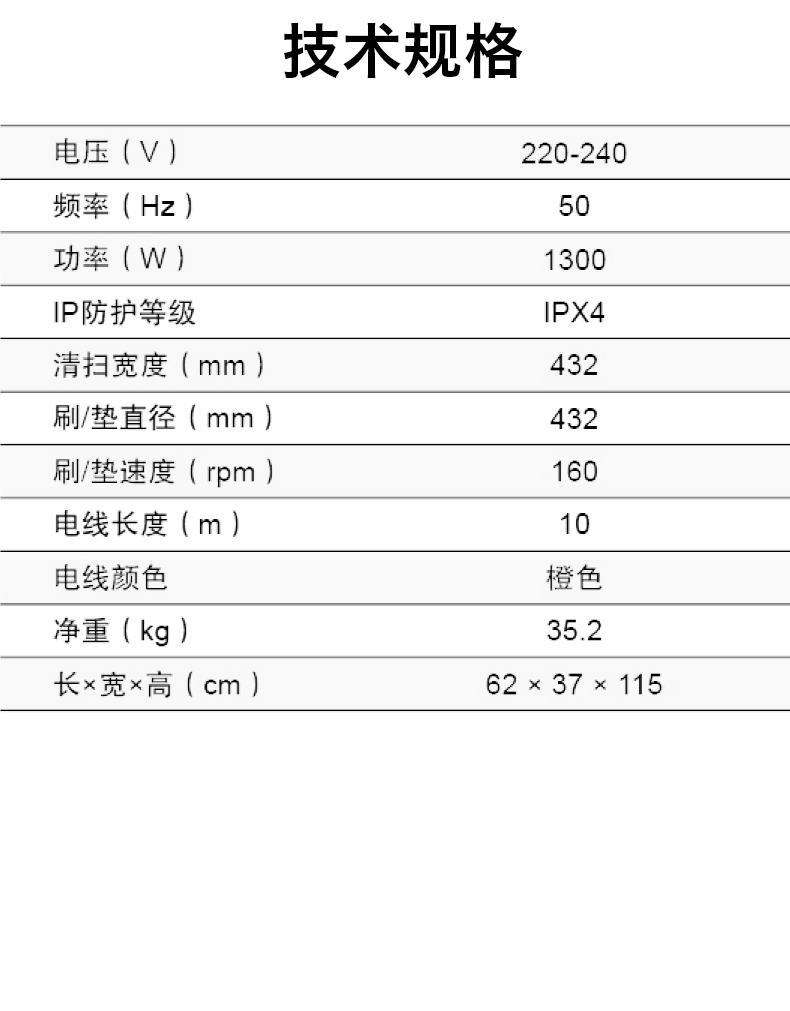 技术规格

| 电压（V） | 220-240 |
|---|---|
| 频率（Hz） | 50 |
| 功率（W） | 1300 |
| IP防护等级 | IPX4 |
| 清扫宽度（mm） | 432 |
| 刷/垫直径（mm） | 432 |
| 刷/垫速度（rpm） | 160 |
| 电线长度（m） | 10 |
| 电线颜色 | 橙色 |
| 净重（kg） | 35.2 |
| 长×宽×高（cm） | 62 × 37 × 115 |